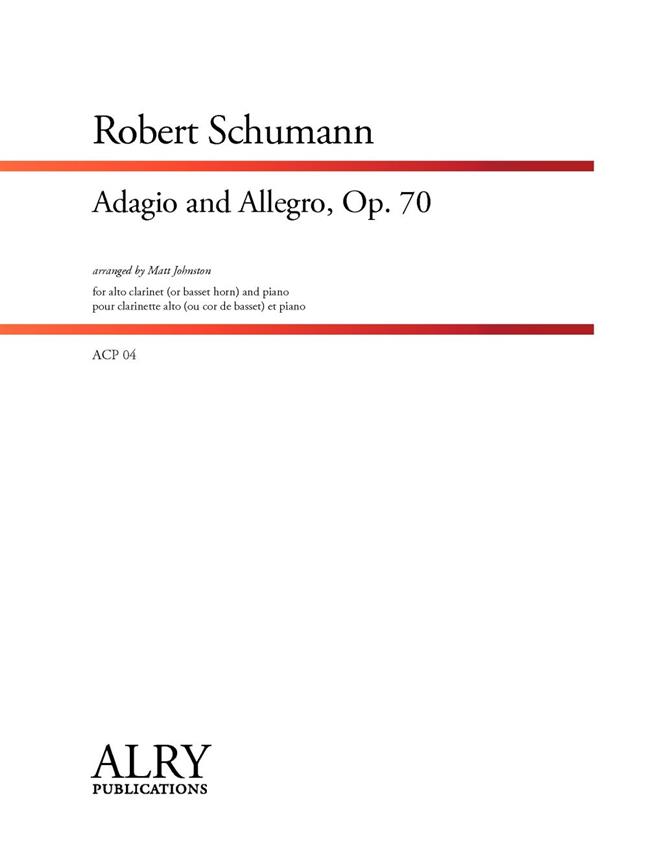 Robert Schumann

Adagio and Allegro, Op. 70

arranged by Matt Johnston

for alto clarinet (or basset horn) and piano
pour clarinette alto (ou cor de basset) et piano

ACP 04

ALRY
PUBLICATIONS